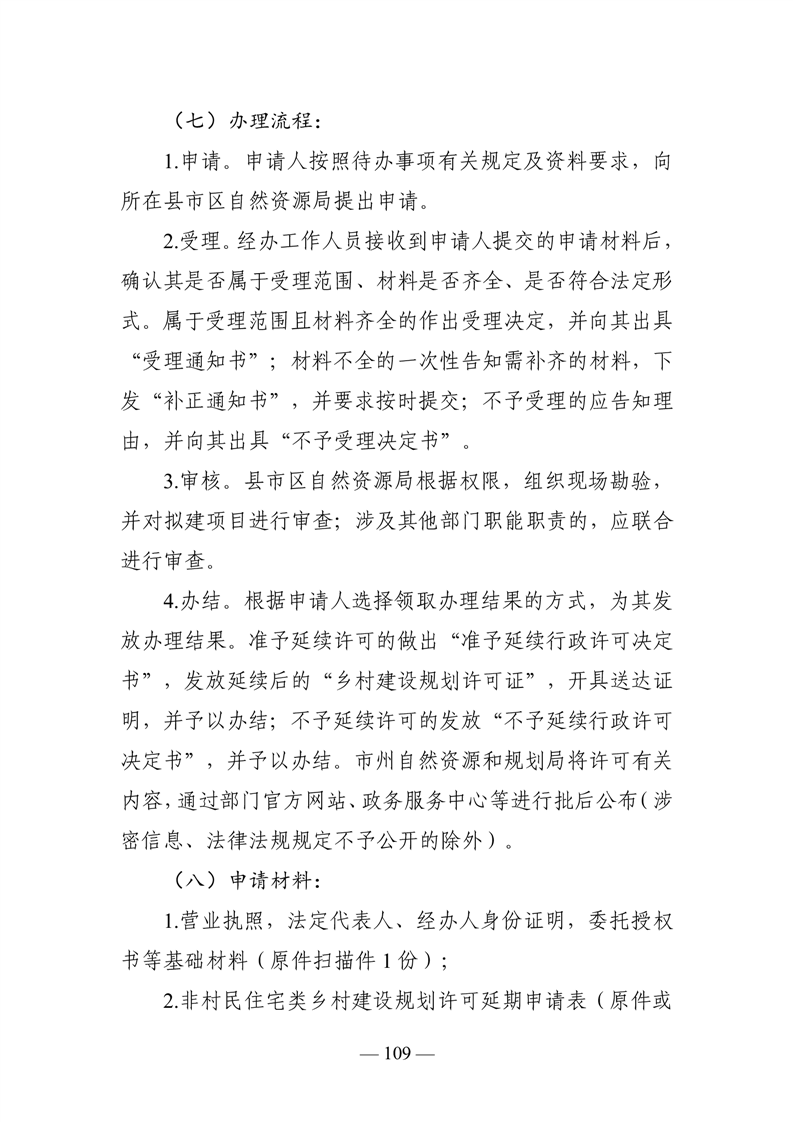 （七）办理流程：

1.申请。申请人按照待办事项有关规定及资料要求，向所在县市区自然资源局提出申请。

2.受理。经办工作人员接收到申请人提交的申请材料后，确认其是否属于受理范围、材料是否齐全、是否符合法定形式。属于受理范围且材料齐全的作出受理决定，并向其出具“受理通知书”；材料不全的一次性告知需补齐的材料，下发“补正通知书”，并要求按时提交；不予受理的应告知理由，并向其出具“不予受理决定书”。

3.审核。县市区自然资源局根据权限，组织现场勘验，并对拟建项目进行审查；涉及其他部门职能职责的，应联合进行审查。

4.办结。根据申请人选择领取办理结果的方式，为其发放办理结果。准予延续许可的做出“准予延续行政许可决定书”，发放延续后的“乡村建设规划许可证”，开具送达证明，并予以办结；不予延续许可的发放“不予延续行政许可决定书”，并予以办结。市州自然资源和规划局将许可有关内容，通过部门官方网站、政务服务中心等进行批后公布（涉密信息、法律法规规定不予公开的除外）。

（八）申请材料：

1.营业执照，法定代表人、经办人身份证明，委托授权书等基础材料（原件扫描件 1 份）；

2.非村民住宅类乡村建设规划许可延期申请表（原件或

— 109 —